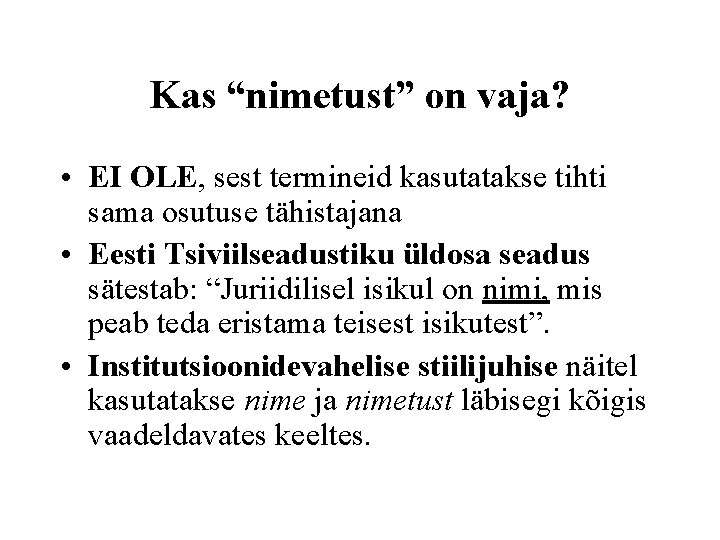 Kas "nimetust" on vaja?

• EI OLE, sest termineid kasutatakse tihti sama osutuse tähistajana
• Eesti Tsiviilseadustiku üldosa seadus sätestab: "Juriidilisel isikul on nimi, mis peab teda eristama teisest isikutest".
• Institutsioonidevahelise stiilijuhise näitel kasutatakse nime ja nimetust läbisegi kõigis vaadeldavates keeltes.